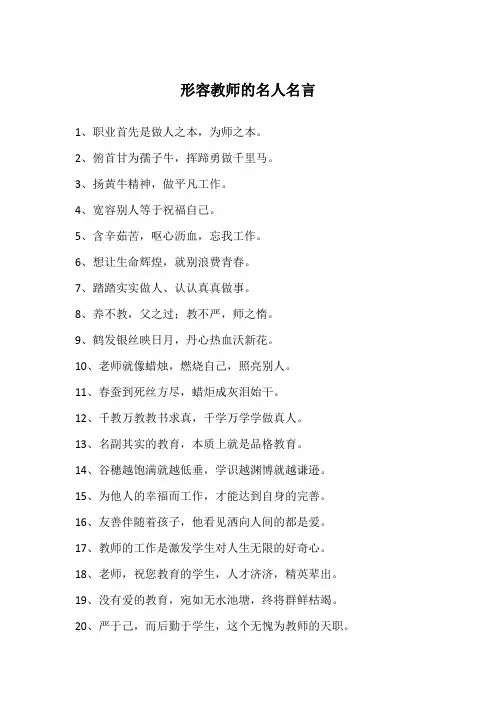 形容教师的名人名言

1、职业首先是做人之本，为师之本。

2、俯首甘为孺子牛，挥蹄勇做千里马。

3、扬黄牛精神，做平凡工作。

4、宽容别人等于祝福自己。

5、含辛茹苦，呕心沥血，忘我工作。

6、想让生命辉煌，就别浪费青春。

7、踏踏实实做人、认认真真做事。

8、养不教，父之过；教不严，师之惰。

9、鹤发银丝映日月，丹心热血沃新花。

10、老师就像蜡烛，燃烧自己，照亮别人。

11、春蚕到死丝方尽，蜡炬成灰泪始干。

12、千教万教教书求真，千学万学学做真人。

13、名副其实的教育，本质上就是品格教育。

14、谷穗越饱满就越低垂，学识越渊博就越谦逊。

15、为他人的幸福而工作，才能达到自身的完善。

16、友善伴随着孩子，他看见洒向人间的都是爱。

17、教师的工作是激发学生对人生无限的好奇心。

18、老师，祝您教育的学生，人才济济，精英辈出。

19、没有爱的教育，宛如无水池塘，终将群鲜枯竭。

20、严于己，而后勤于学生，这个无愧为教师的天职。